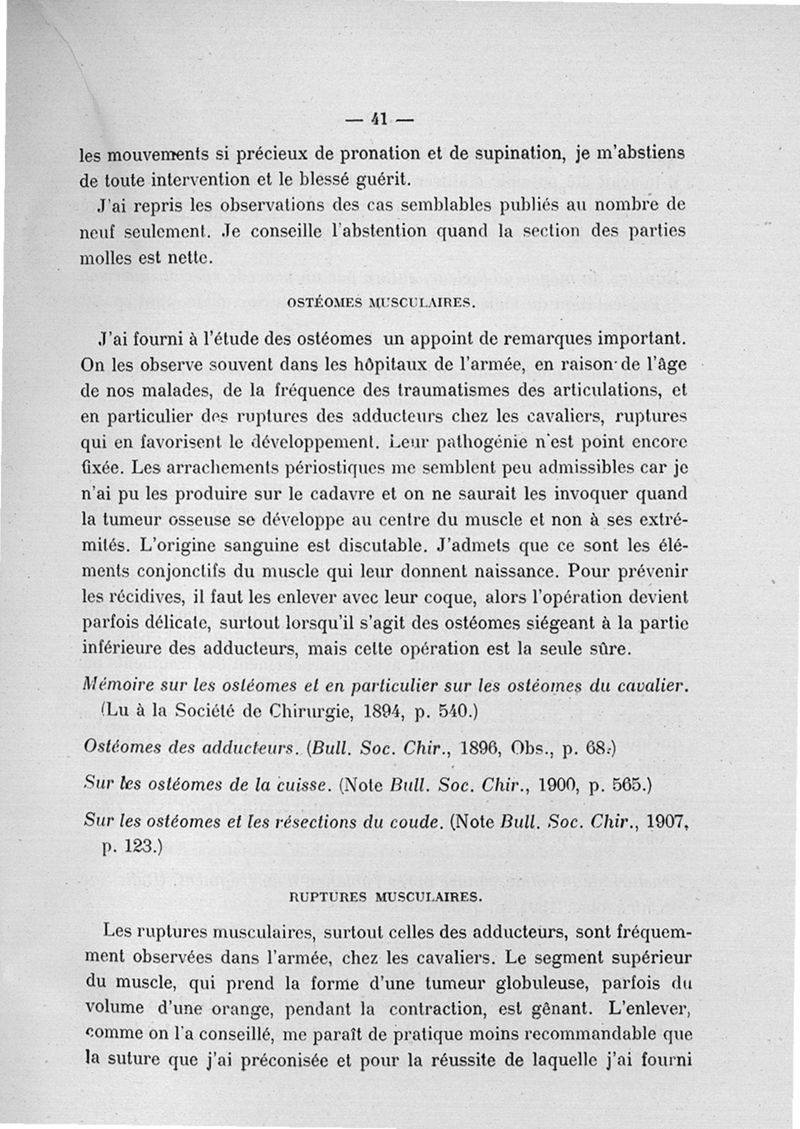 — 41 —

les mouvements si précieux de pronation et de supination, je m'abstiens de toute intervention et le blessé guérit.

J'ai repris les observations des cas semblables publiés au nombre de neuf seulement. Je conseille l'abstention quand la section des parties molles est nette.

OSTÉOMES MUSCULAIRES.

J'ai fourni à l'étude des ostéomes un appoint de remarques important. On les observe souvent dans les hôpitaux de l'armée, en raison de l'âge de nos malades, de la fréquence des traumatismes des articulations, et en particulier des ruptures des adducteurs chez les cavaliers, ruptures qui en favorisent le développement. Leur pathogénie n'est point encore fixée. Les arrachements périostiques me semblent peu admissibles car je n'ai pu les produire sur le cadavre et on ne saurait les invoquer quand la tumeur osseuse se développe au centre du muscle et non à ses extrémités. L'origine sanguine est discutable. J'admets que ce sont les éléments conjonctifs du muscle qui leur donnent naissance. Pour prévenir les récidives, il faut les enlever avec leur coque, alors l'opération devient parfois délicate, surtout lorsqu'il s'agit des ostéomes siégeant à la partie inférieure des adducteurs, mais cette opération est la seule sûre.

Mémoire sur les ostéomes et en particulier sur les ostéomes du cavalier. (Lu à la Société de Chirurgie, 1894, p. 540.)

Ostéomes des adducteurs. (Bull. Soc. Chir., 1896, Obs., p. 68.)

Sur les ostéomes de la cuisse. (Note Bull. Soc. Chir., 1900, p. 565.)

Sur les ostéomes et les résections du coude. (Note Bull. Soc. Chir., 1907, p. 123.)

RUPTURES MUSCULAIRES.

Les ruptures musculaires, surtout celles des adducteurs, sont fréquemment observées dans l'armée, chez les cavaliers. Le segment supérieur du muscle, qui prend la forme d'une tumeur globuleuse, parfois du volume d'une orange, pendant la contraction, est gênant. L'enlever, comme on l'a conseillé, me paraît de pratique moins recommandable que la suture que j'ai préconisée et pour la réussite de laquelle j'ai fourni